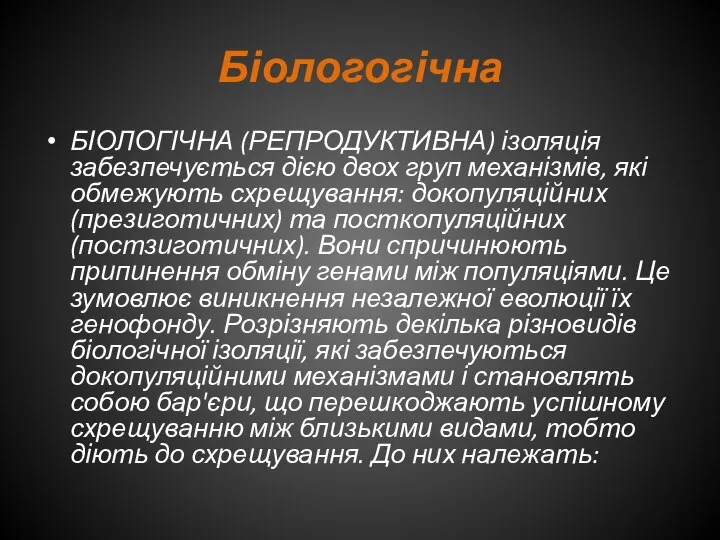 Біологогічна

• БІОЛОГІЧНА (РЕПРОДУКТИВНА) ізоляція забезпечується дією двох груп механізмів, які обмежують схрещування: докопуляційних (презиготичних) та посткопуляційних (постзиготичних). Вони спричинюють припинення обміну генами між популяціями. Це зумовлює виникнення незалежної еволюції їх генофонду. Розрізняють декілька різновидів біологічної ізоляції, які забезпечуються докопуляційними механізмами і становлять собою бар'єри, що перешкоджають успішному схрещуванню між близькими видами, тобто діють до схрещування. До них належать: